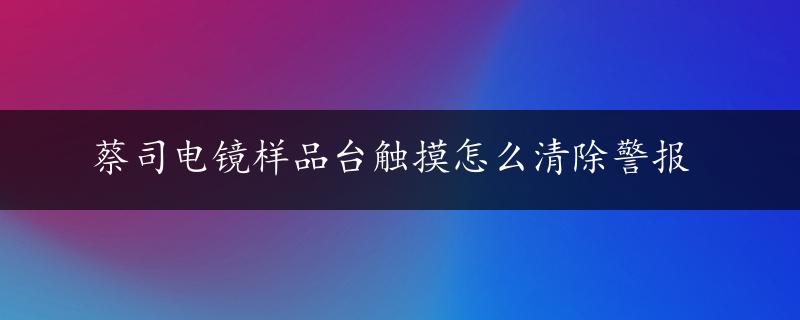 蔡司电镜样品台触摸怎么清除警报